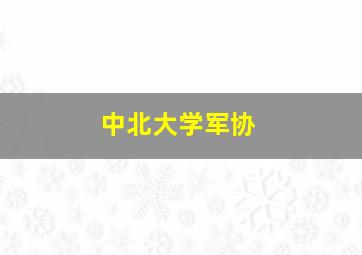 中北大学军协